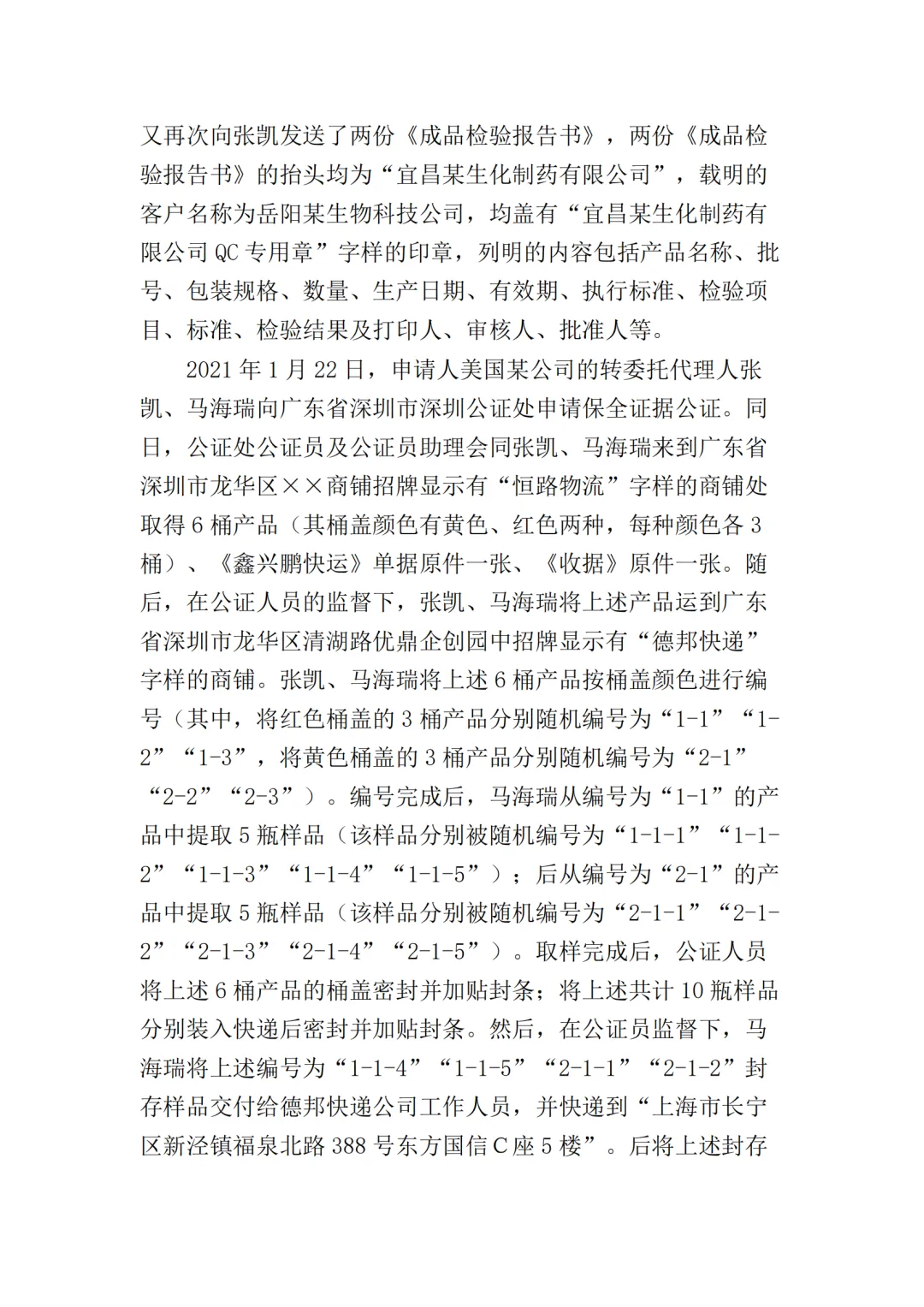 又再次向张凯发送了两份《成品检验报告书》，两份《成品检验报告书》的抬头均为“宜昌某生化制药有限公司”，载明的客户名称为岳阳某生物科技公司，均盖有“宜昌某生化制药有限公司QC专用章”字样的印章，列明的内容包括产品名称、批号、包装规格、数量、生产日期、有效期、执行标准、检验项目、标准、检验结果及打印人、审核人、批准人等。

2021年1月22日，申请人美国某公司的转委托代理人张凯、马海瑞向广东省深圳市深圳公证处申请保全证据公证。同日，公证处公证员及公证员助理会同张凯、马海瑞来到广东省深圳市龙华区××商铺招牌显示有“恒路物流”字样的商铺处取得6桶产品（其桶盖颜色有黄色、红色两种，每种颜色各3桶）、《鑫兴鹏快运》单据原件一张、《收据》原件一张。随后，在公证人员的监督下，张凯、马海瑞将上述产品运到广东省深圳市龙华区清湖路优鼎企创园中招牌显示有“德邦快递”字样的商铺。张凯、马海瑞将上述6桶产品按桶盖颜色进行编号（其中，将红色桶盖的3桶产品分别随机编号为“1-1”“1-2”“1-3”，将黄色桶盖的3桶产品分别随机编号为“2-1”“2-2”“2-3”）。编号完成后，马海瑞从编号为“1-1”的产品中提取5瓶样品（该样品分别被随机编号为“1-1-1”“1-1-2”“1-1-3”“1-1-4”“1-1-5”）；后从编号为“2-1”的产品中提取5瓶样品（该样品分别被随机编号为“2-1-1”“2-1-2”“2-1-3”“2-1-4”“2-1-5”）。取样完成后，公证人员将上述6桶产品的桶盖密封并加贴封条；将上述共计10瓶样品分别装入快递后密封并加贴封条。然后，在公证员监督下，马海瑞将上述编号为“1-1-4”“1-1-5”“2-1-1”“2-1-2”封存样品交付给德邦快递公司工作人员，并快递到“上海市长宁区新泾镇福泉北路388号东方国信C座5楼”。后将上述封存